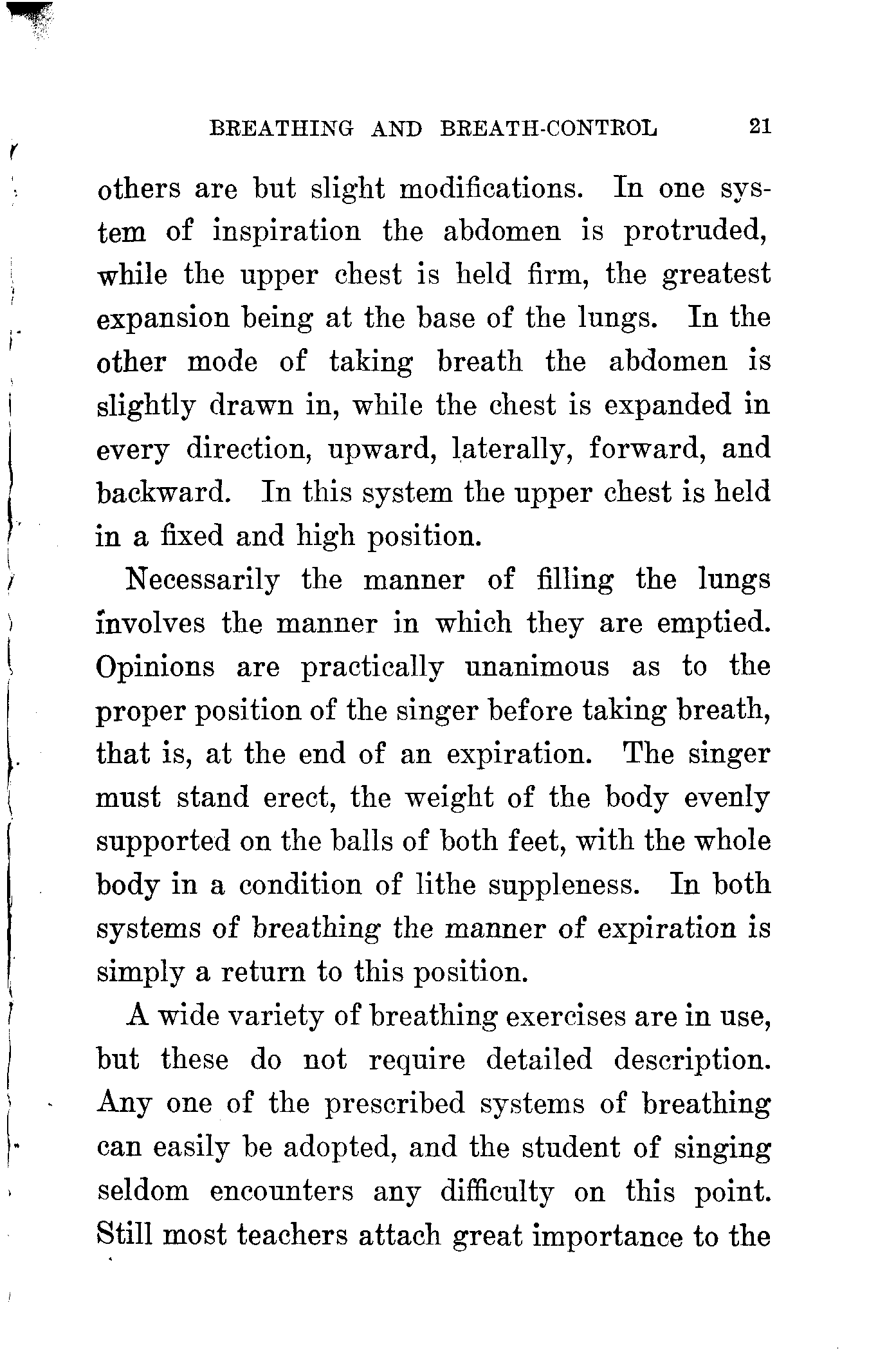 BREATHING AND BREATH-CONTROL 21

others are but slight modifications. In one system of inspiration the abdomen is protruded, while the upper chest is held firm, the greatest expansion being at the base of the lungs. In the other mode of taking breath the abdomen is slightly drawn in, while the chest is expanded in every direction, upward, laterally, forward, and backward. In this system the upper chest is held in a fixed and high position.

Necessarily the manner of filling the lungs involves the manner in which they are emptied. Opinions are practically unanimous as to the proper position of the singer before taking breath, that is, at the end of an expiration. The singer must stand erect, the weight of the body evenly supported on the balls of both feet, with the whole body in a condition of lithe suppleness. In both systems of breathing the manner of expiration is simply a return to this position.

A wide variety of breathing exercises are in use, but these do not require detailed description. Any one of the prescribed systems of breathing can easily be adopted, and the student of singing seldom encounters any difficulty on this point. Still most teachers attach great importance to the